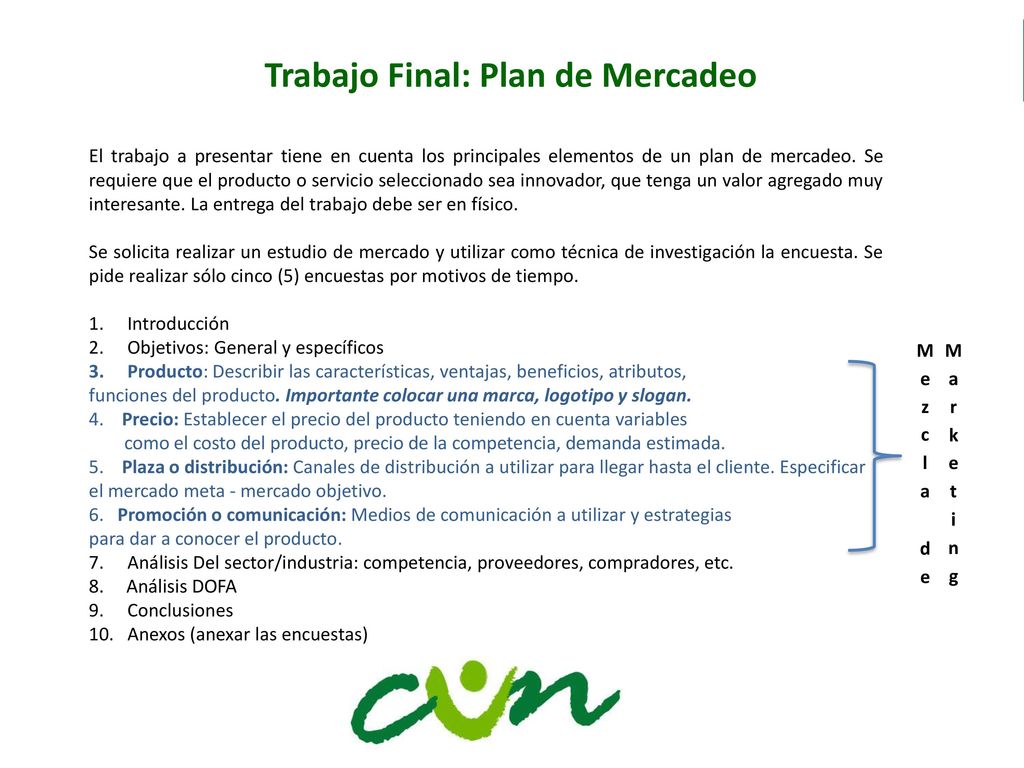 Trabajo Final: Plan de Mercadeo

El trabajo a presentar tiene en cuenta los principales elementos de un plan de mercadeo. Se requiere que el producto o servicio seleccionado sea innovador, que tenga un valor agregado muy interesante. La entrega del trabajo debe ser en físico.

Se solicita realizar un estudio de mercado y utilizar como técnica de investigación la encuesta. Se pide realizar sólo cinco (5) encuestas por motivos de tiempo.

1. Introducción
2. Objetivos: General y específicos
3. Producto: Describir las características, ventajas, beneficios, atributos, funciones del producto. Importante colocar una marca, logotipo y slogan.
4. Precio: Establecer el precio del producto teniendo en cuenta variables como el costo del producto, precio de la competencia, demanda estimada.
5. Plaza o distribución: Canales de distribución a utilizar para llegar hasta el cliente. Especificar el mercado meta - mercado objetivo.
6. Promoción o comunicación: Medios de comunicación a utilizar y estrategias para dar a conocer el producto.
7. Análisis Del sector/industria: competencia, proveedores, compradores, etc.
8. Análisis DOFA
9. Conclusiones
10. Anexos (anexar las encuestas)

Mezcla de Marketing

cun